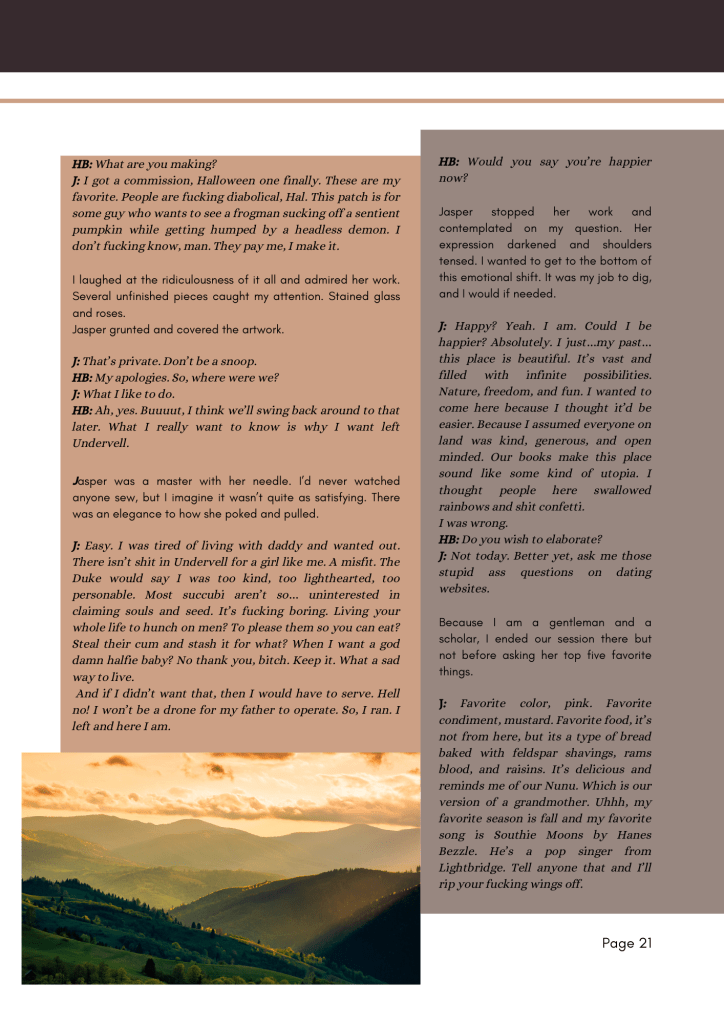 HB: What are you making?
J: I got a commission, Halloween one finally. These are my favorite. People are fucking diabolical, Hal. This patch is for some guy who wants to see a frogman sucking off a sentient pumpkin while getting humped by a headless demon. I don't fucking know, man. They pay me, I make it.

I laughed at the ridiculousness of it all and admired her work. Several unfinished pieces caught my attention. Stained glass and roses.
Jasper grunted and covered the artwork.

J: That's private. Don't be a snoop.
HB: My apologies. So, where were we?
J: What I like to do.
HB: Ah, yes. Buuuut, I think we'll swing back around to that later. What I really want to know is why I want left Undervell.

Jasper was a master with her needle. I'd never watched anyone sew, but I imagine it wasn't quite as satisfying. There was an elegance to how she poked and pulled.

J: Easy. I was tired of living with daddy and wanted out. There isn't shit in Undervell for a girl like me. A misfit. The Duke would say I was too kind, too lighthearted, too personable. Most succubi aren't so... uninterested in claiming souls and seed. It's fucking boring. Living your whole life to hunch on men? To please them so you can eat? Steal their cum and stash it for what? When I want a god damn halfie baby? No thank you, bitch. Keep it. What a sad way to live.
And if I didn't want that, then I would have to serve. Hell no! I won't be a drone for my father to operate. So, I ran. I left and here I am.

HB: Would you say you're happier now?

Jasper stopped her work and contemplated on my question. Her expression darkened and shoulders tensed. I wanted to get to the bottom of this emotional shift. It was my job to dig, and I would if needed.

J: Happy? Yeah. I am. Could I be happier? Absolutely. I just...my past... this place is beautiful. It's vast and filled with infinite possibilities. Nature, freedom, and fun. I wanted to come here because I thought it'd be easier. Because I assumed everyone on land was kind, generous, and open minded. Our books make this place sound like some kind of utopia. I thought people here swallowed rainbows and shit confetti.
I was wrong.
HB: Do you wish to elaborate?
J: Not today. Better yet, ask me those stupid ass questions on dating websites.

Because I am a gentleman and a scholar, I ended our session there but not before asking her top five favorite things.

J: Favorite color, pink. Favorite condiment, mustard. Favorite food, it's not from here, but its a type of bread baked with feldspar shavings, rams blood, and raisins. It's delicious and reminds me of our Nunu. Which is our version of a grandmother. Uhhh, my favorite season is fall and my favorite song is Southie Moons by Hanes Bezzle. He's a pop singer from Lightbridge. Tell anyone that and I'll rip your fucking wings off.

Page 21